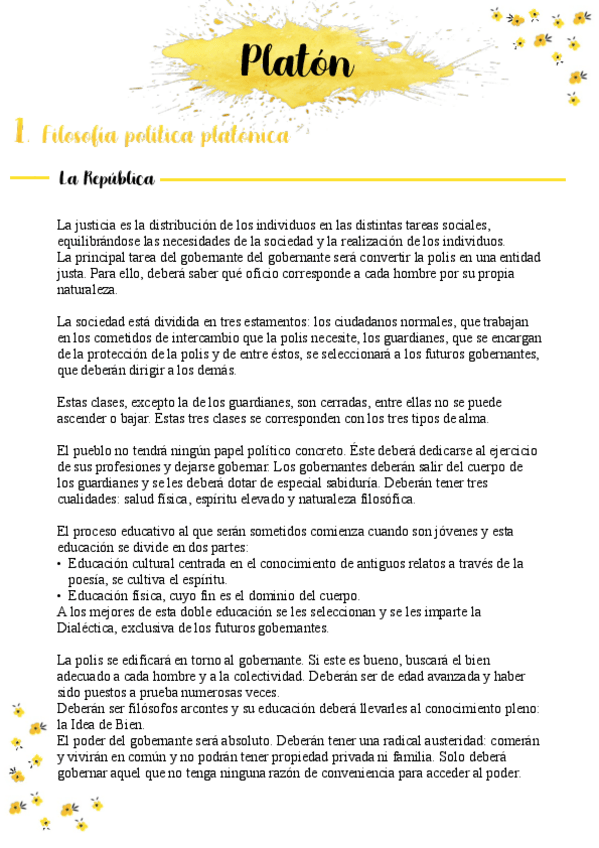 Platón

1. Filosofía política platónica

La República

La justicia es la distribución de los individuos en las distintas tareas sociales, equilibrándose las necesidades de la sociedad y la realización de los individuos.
La principal tarea del gobernante del gobernante será convertir la polis en una entidad justa. Para ello, deberá saber qué oficio corresponde a cada hombre por su propia naturaleza.

La sociedad está dividida en tres estamentos: los ciudadanos normales, que trabajan en los cometidos de intercambio que la polis necesite, los guardianes, que se encargan de la protección de la polis y de entre éstos, se seleccionará a los futuros gobernantes, que deberán dirigir a los demás.

Estas clases, excepto la de los guardianes, son cerradas, entre ellas no se puede ascender o bajar. Estas tres clases se corresponden con los tres tipos de alma.

El pueblo no tendrá ningún papel político concreto. Éste deberá dedicarse al ejercicio de sus profesiones y dejarse gobernar. Los gobernantes deberán salir del cuerpo de los guardianes y se les deberá dotar de especial sabiduría. Deberán tener tres cualidades: salud física, espíritu elevado y naturaleza filosófica.

El proceso educativo al que serán sometidos comienza cuando son jóvenes y esta educación se divide en dos partes:
• Educación cultural centrada en el conocimiento de antiguos relatos a través de la poesía, se cultiva el espíritu.
• Educación física, cuyo fin es el dominio del cuerpo.
A los mejores de esta doble educación se les seleccionan y se les imparte la Dialéctica, exclusiva de los futuros gobernantes.

La polis se edificará en torno al gobernante. Si este es bueno, buscará el bien adecuado a cada hombre y a la colectividad. Deberán ser de edad avanzada y haber sido puestos a prueba numerosas veces.
Deberán ser filósofos arcontes y su educación deberá llevarles al conocimiento pleno: la Idea de Bien.
El poder del gobernante será absoluto. Deberán tener una radical austeridad: comerán y vivirán en común y no podrán tener propiedad privada ni familia. Solo deberá gobernar aquel que no tenga ninguna razón de conveniencia para acceder al poder.